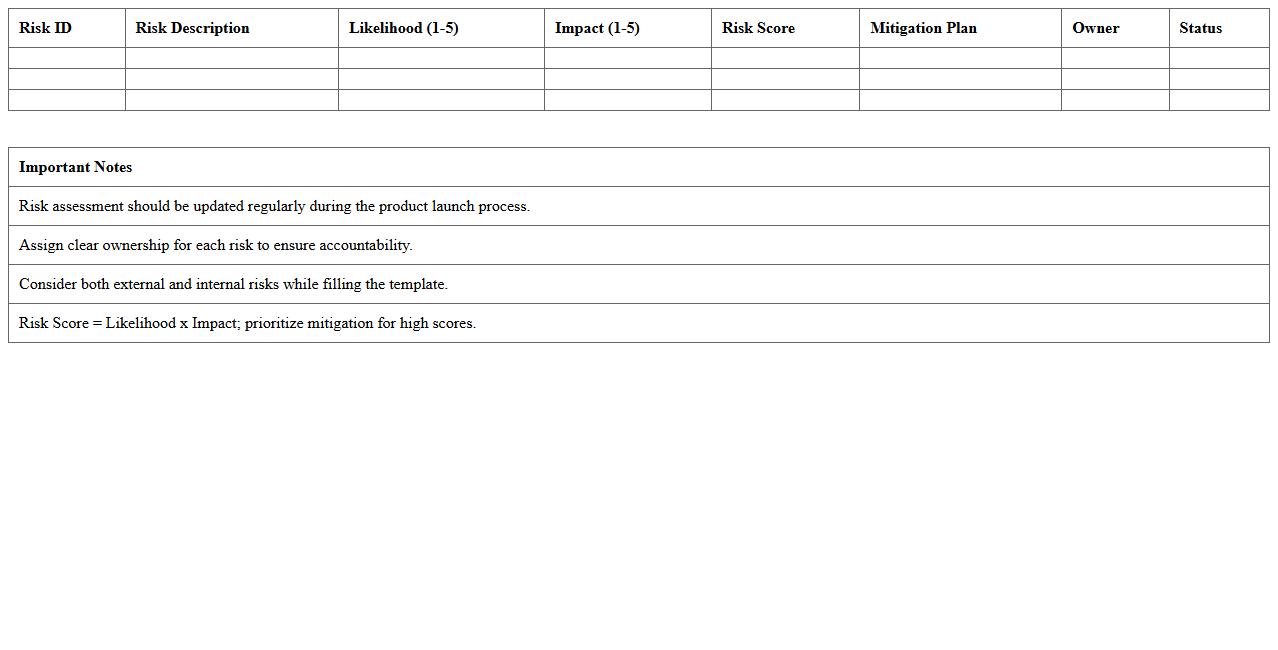 | Risk ID | Risk Description | Likelihood (1-5) | Impact (1-5) | Risk Score | Mitigation Plan | Owner | Status |
|---|---|---|---|---|---|---|---|
| | | | | | | | |
| | | | | | | | |
| | | | | | | | |

| Important Notes |
|---|
| Risk assessment should be updated regularly during the product launch process. |
| Assign clear ownership for each risk to ensure accountability. |
| Consider both external and internal risks while filling the template. |
| Risk Score = Likelihood x Impact; prioritize mitigation for high scores. |